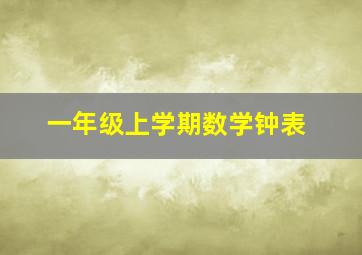 一年级上学期数学钟表